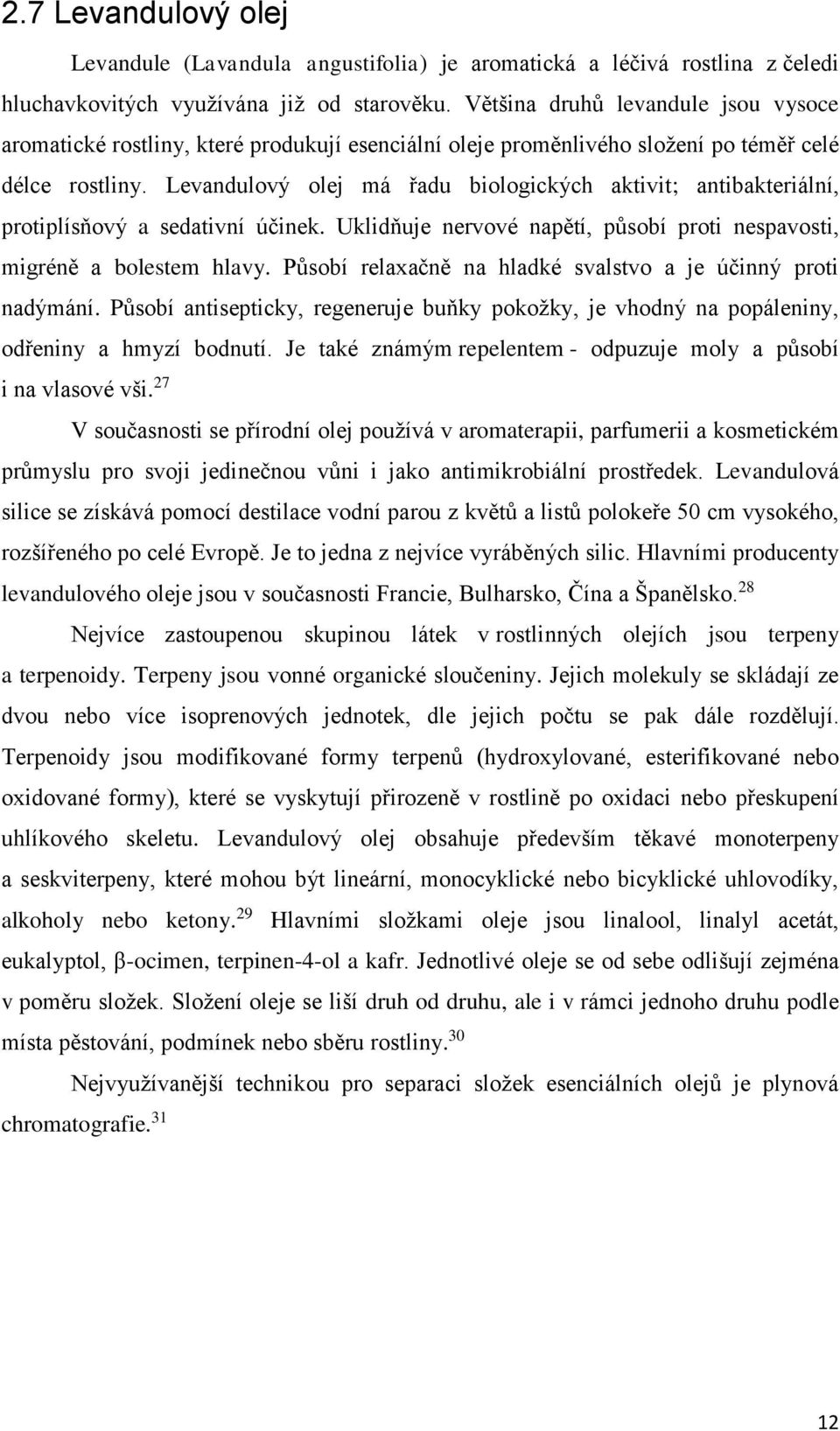 2.7 Levandulový olej

Levandule (Lavandula angustifolia) je aromatická a léčivá rostlina z čeledi hluchavkovitých využívána již od starověku. Většina druhů levandule jsou vysoce aromatické rostliny, které produkují esenciální oleje proměnlivého složení po téměř celé délce rostliny. Levandulový olej má řadu biologických aktivit; antibakteriální, protiplísňový a sedativní účinek. Uklidňuje nervové napětí, působí proti nespavosti, migréně a bolestem hlavy. Působí relaxačně na hladké svalstvo a je účinný proti nadýmání. Působí antisepticky, regeneruje buňky pokožky, je vhodný na popáleniny, odřeniny a hmyzí bodnutí. Je také známým repelentem - odpuzuje moly a působí i na vlasové vši.$^{27}$

V současnosti se přírodní olej používá v aromaterapii, parfumerii a kosmetickém průmyslu pro svoji jedinečnou vůni i jako antimikrobiální prostředek. Levandulová silice se získává pomocí destilace vodní parou z květů a listů polokeře 50 cm vysokého, rozšířeného po celé Evropě. Je to jedna z nejvíce vyráběných silic. Hlavními producenty levandulového oleje jsou v současnosti Francie, Bulharsko, Čína a Španělsko.$^{28}$

Nejvíce zastoupenou skupinou látek v rostlinných olejích jsou terpeny a terpenoidy. Terpeny jsou vonné organické sloučeniny. Jejich molekuly se skládají ze dvou nebo více isoprenových jednotek, dle jejich počtu se pak dále rozdělují. Terpenoidy jsou modifikované formy terpenů (hydroxylované, esterifikované nebo oxidované formy), které se vyskytují přirozeně v rostlině po oxidaci nebo přeskupení uhlíkového skeletu. Levandulový olej obsahuje především těkavé monoterpeny a seskviterpeny, které mohou být lineární, monocyklické nebo bicyklické uhlovodíky, alkoholy nebo ketony.$^{29}$ Hlavními složkami oleje jsou linalool, linalyl acetát, eukalyptol, β-ocimen, terpinen-4-ol a kafr. Jednotlivé oleje se od sebe odlišují zejména v poměru složek. Složení oleje se liší druh od druhu, ale i v rámci jednoho druhu podle místa pěstování, podmínek nebo sběru rostliny.$^{30}$

Nejvyužívanější technikou pro separaci složek esenciálních olejů je plynová chromatografie.$^{31}$

12